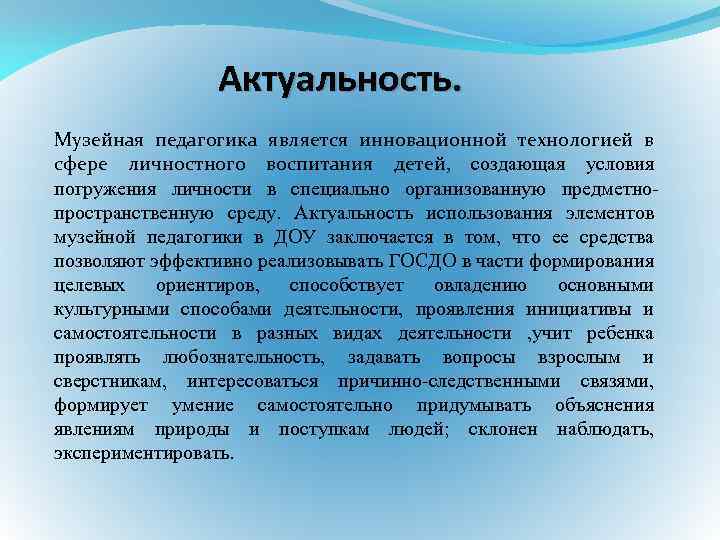 Актуальность.

Музейная педагогика является инновационной технологией в сфере личностного воспитания детей, создающая условия погружения личности в специально организованную предметно-пространственную среду. Актуальность использования элементов музейной педагогики в ДОУ заключается в том, что ее средства позволяют эффективно реализовывать ГОСДО в части формирования целевых ориентиров, способствует овладению основными культурными способами деятельности, проявления инициативы и самостоятельности в разных видах деятельности ,учит ребенка проявлять любознательность, задавать вопросы взрослым и сверстникам, интересоваться причинно-следственными связями, формирует умение самостоятельно придумывать объяснения явлениям природы и поступкам людей; склонен наблюдать, экспериментировать.